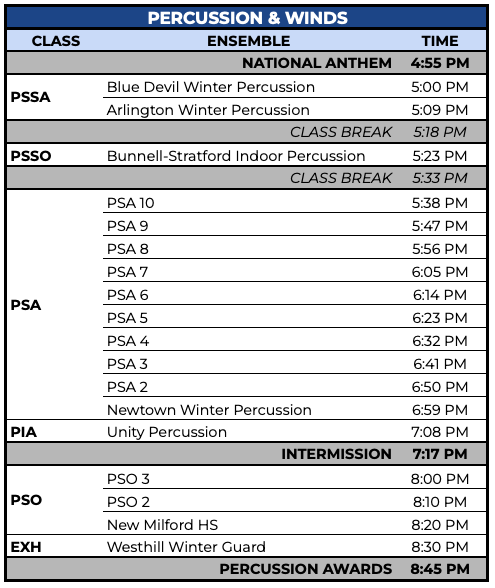 PERCUSSION & WINDS

| CLASS | ENSEMBLE | TIME |
|---|---|---|
| | NATIONAL ANTHEM | 4:55 PM |
| PSSA | Blue Devil Winter Percussion | 5:00 PM |
| | Arlington Winter Percussion | 5:09 PM |
| | CLASS BREAK | 5:18 PM |
| PSSO | Bunnell-Stratford Indoor Percussion | 5:23 PM |
| | CLASS BREAK | 5:33 PM |
| PSA | PSA 10 | 5:38 PM |
| | PSA 9 | 5:47 PM |
| | PSA 8 | 5:56 PM |
| | PSA 7 | 6:05 PM |
| | PSA 6 | 6:14 PM |
| | PSA 5 | 6:23 PM |
| | PSA 4 | 6:32 PM |
| | PSA 3 | 6:41 PM |
| | PSA 2 | 6:50 PM |
| | Newtown Winter Percussion | 6:59 PM |
| PIA | Unity Percussion | 7:08 PM |
| | INTERMISSION | 7:17 PM |
| PSO | PSO 3 | 8:00 PM |
| | PSO 2 | 8:10 PM |
| | New Milford HS | 8:20 PM |
| EXH | Westhill Winter Guard | 8:30 PM |
| | PERCUSSION AWARDS | 8:45 PM |